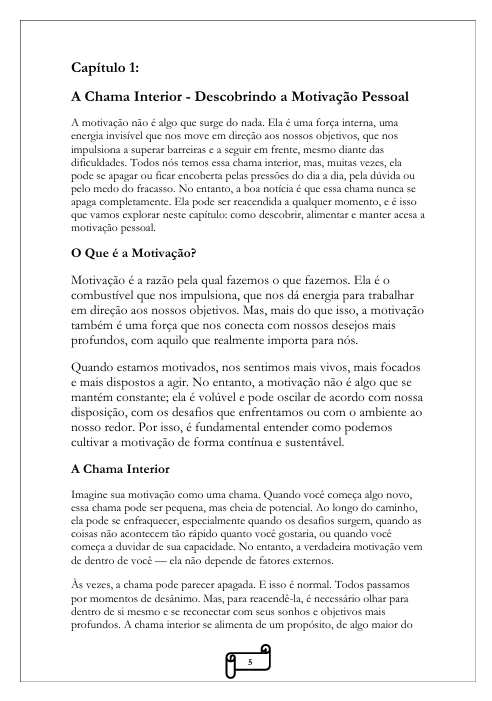 Capítulo 1:

A Chama Interior - Descobrindo a Motivação Pessoal

A motivação não é algo que surge do nada. Ela é uma força interna, uma energia invisível que nos move em direção aos nossos objetivos, que nos impulsiona a superar barreiras e a seguir em frente, mesmo diante das dificuldades. Todos nós temos essa chama interior, mas, muitas vezes, ela pode se apagar ou ficar encoberta pelas pressões do dia a dia, pela dúvida ou pelo medo do fracasso. No entanto, a boa notícia é que essa chama nunca se apaga completamente. Ela pode ser reacendida a qualquer momento, e é isso que vamos explorar neste capítulo: como descobrir, alimentar e manter acesa a motivação pessoal.

O Que é a Motivação?

Motivação é a razão pela qual fazemos o que fazemos. Ela é o combustível que nos impulsiona, que nos dá energia para trabalhar em direção aos nossos objetivos. Mas, mais do que isso, a motivação também é uma força que nos conecta com nossos desejos mais profundos, com aquilo que realmente importa para nós.

Quando estamos motivados, nos sentimos mais vivos, mais focados e mais dispostos a agir. No entanto, a motivação não é algo que se mantém constante; ela é volúvel e pode oscilar de acordo com nossa disposição, com os desafios que enfrentamos ou com o ambiente ao nosso redor. Por isso, é fundamental entender como podemos cultivar a motivação de forma contínua e sustentável.

A Chama Interior

Imagine sua motivação como uma chama. Quando você começa algo novo, essa chama pode ser pequena, mas cheia de potencial. Ao longo do caminho, ela pode se enfraquecer, especialmente quando os desafios surgem, quando as coisas não acontecem tão rápido quanto você gostaria, ou quando você começa a duvidar de sua capacidade. No entanto, a verdadeira motivação vem de dentro de você — ela não depende de fatores externos.

Às vezes, a chama pode parecer apagada. E isso é normal. Todos passamos por momentos de desânimo. Mas, para reacendê-la, é necessário olhar para dentro de si mesmo e se reconectar com seus sonhos e objetivos mais profundos. A chama interior se alimenta de um propósito, de algo maior do

5